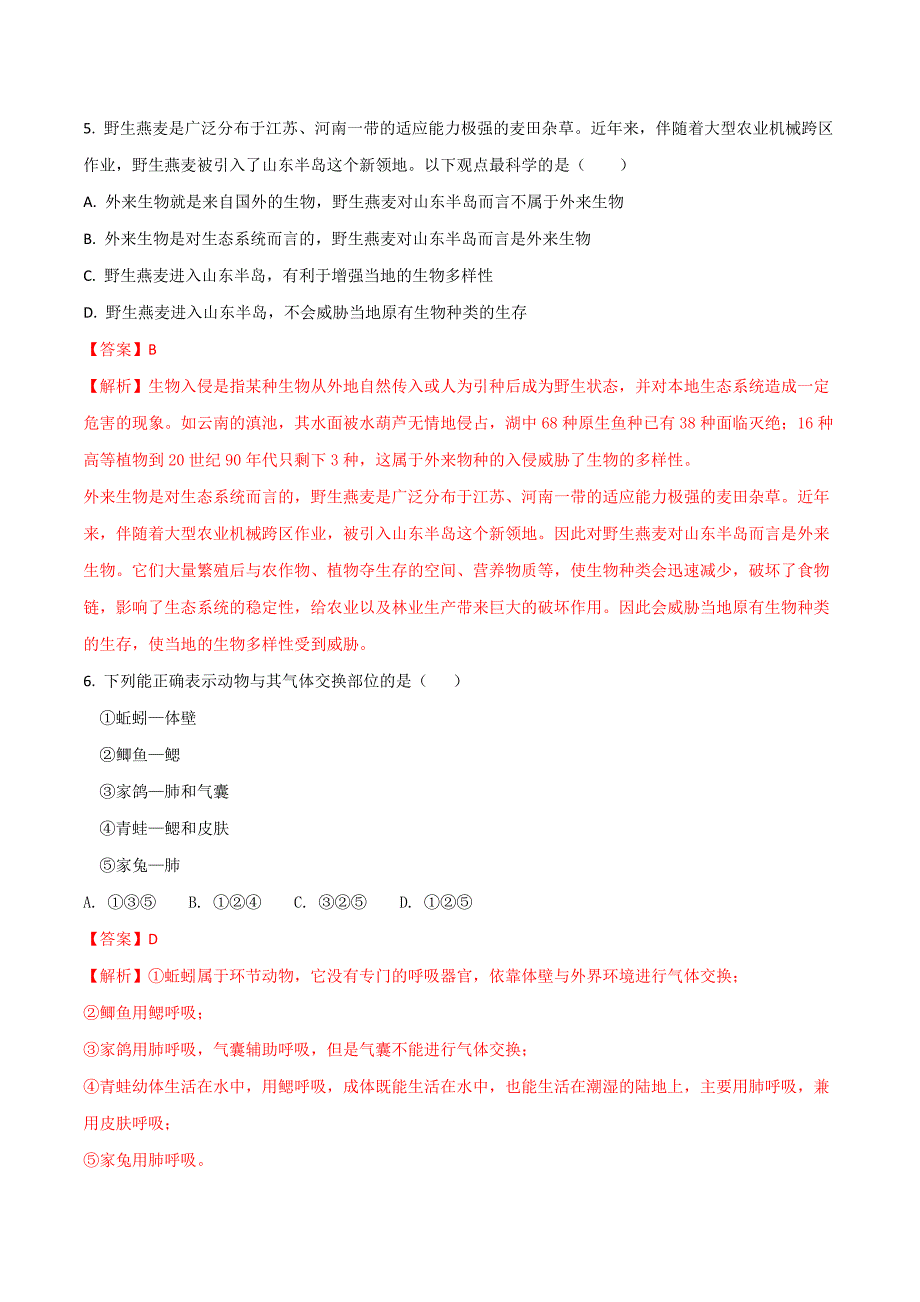 5. 野生燕麦是广泛分布于江苏、河南一带的适应能力极强的麦田杂草。近年来，伴随着大型农业机械跨区作业，野生燕麦被引入了山东半岛这个新领地。以下观点最科学的是（　　）

A. 外来生物就是来自国外的生物，野生燕麦对山东半岛而言不属于外来生物

B. 外来生物是对生态系统而言的，野生燕麦对山东半岛而言是外来生物

C. 野生燕麦进入山东半岛，有利于增强当地的生物多样性

D. 野生燕麦进入山东半岛，不会威胁当地原有生物种类的生存

【答案】B

【解析】生物入侵是指某种生物从外地自然传入或人为引种后成为野生状态，并对本地生态系统造成一定危害的现象。如云南的滇池，其水面被水葫芦无情地侵占，湖中 68 种原生鱼种已有 38 种面临灭绝；16 种高等植物到 20 世纪 90 年代只剩下 3 种，这属于外来物种的入侵威胁了生物的多样性。

外来生物是对生态系统而言的，野生燕麦是广泛分布于江苏、河南一带的适应能力极强的麦田杂草。近年来，伴随着大型农业机械跨区作业，被引入山东半岛这个新领地。因此对野生燕麦对山东半岛而言是外来生物。它们大量繁殖后与农作物、植物夺生存的空间、营养物质等，使生物种类会迅速减少，破坏了食物链，影响了生态系统的稳定性，给农业以及林业生产带来巨大的破坏作用。因此会威胁当地原有生物种类的生存，使当地的生物多样性受到威胁。

6. 下列能正确表示动物与其气体交换部位的是（　　）

①蚯蚓—体壁

②鲫鱼—鳃

③家鸽—肺和气囊

④青蛙—鳃和皮肤

⑤家兔—肺

A. ①③⑤　　B. ①②④　　C. ③②⑤　　D. ①②⑤

【答案】D

【解析】①蚯蚓属于环节动物，它没有专门的呼吸器官，依靠体壁与外界环境进行气体交换；

②鲫鱼用鳃呼吸；

③家鸽用肺呼吸，气囊辅助呼吸，但是气囊不能进行气体交换；

④青蛙幼体生活在水中，用鳃呼吸，成体既能生活在水中，也能生活在潮湿的陆地上，主要用肺呼吸，兼用皮肤呼吸；

⑤家兔用肺呼吸。